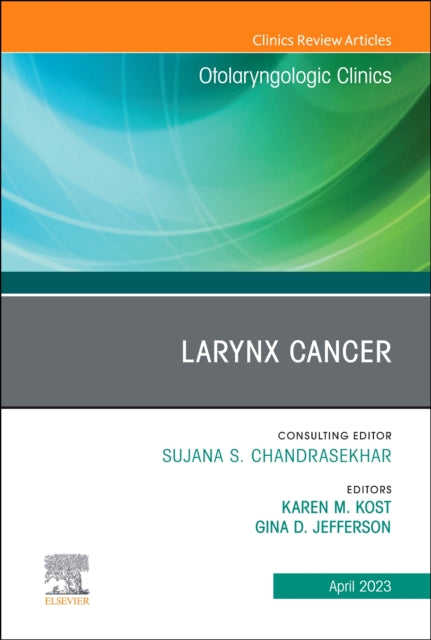 Clinics Review Articles

Otolaryngologic Clinics

LARYNX CANCER

CONSULTING EDITOR
SUJANA S. CHANDRASEKHAR

EDITORS
KAREN M. KOST
GINA D. JEFFERSON

ELSEVIER

April 2023